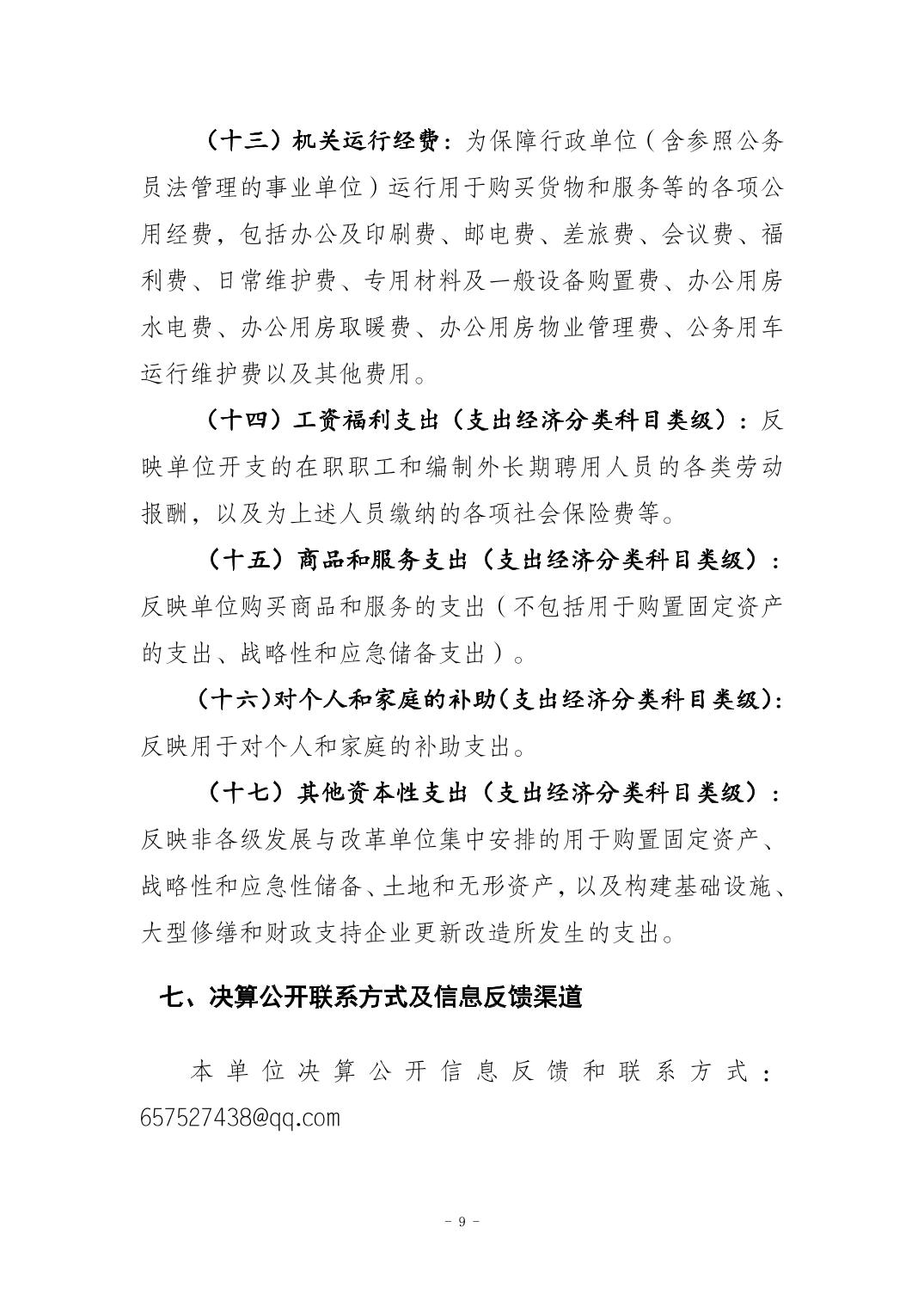 （十三）机关运行经费：为保障行政单位（含参照公务员法管理的事业单位）运行用于购买货物和服务等的各项公用经费，包括办公及印刷费、邮电费、差旅费、会议费、福利费、日常维护费、专用材料及一般设备购置费、办公用房水电费、办公用房取暖费、办公用房物业管理费、公务用车运行维护费以及其他费用。

（十四）工资福利支出（支出经济分类科目类级）：反映单位开支的在职职工和编制外长期聘用人员的各类劳动报酬，以及为上述人员缴纳的各项社会保险费等。

（十五）商品和服务支出（支出经济分类科目类级）：反映单位购买商品和服务的支出（不包括用于购置固定资产的支出、战略性和应急储备支出）。

（十六）对个人和家庭的补助（支出经济分类科目类级）：反映用于对个人和家庭的补助支出。

（十七）其他资本性支出（支出经济分类科目类级）：反映非各级发展与改革单位集中安排的用于购置固定资产、战略性和应急性储备、土地和无形资产，以及构建基础设施、大型修缮和财政支持企业更新改造所发生的支出。

七、决算公开联系方式及信息反馈渠道

本单位决算公开信息反馈和联系方式：657527438@qq.com

- 9 -